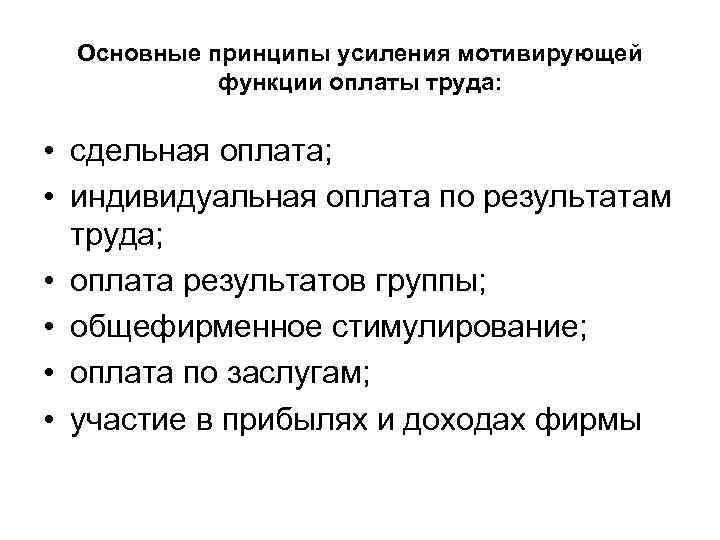 Основные принципы усиления мотивирующей функции оплаты труда:

• сдельная оплата;
• индивидуальная оплата по результатам труда;
• оплата результатов группы;
• общефирменное стимулирование;
• оплата по заслугам;
• участие в прибылях и доходах фирмы